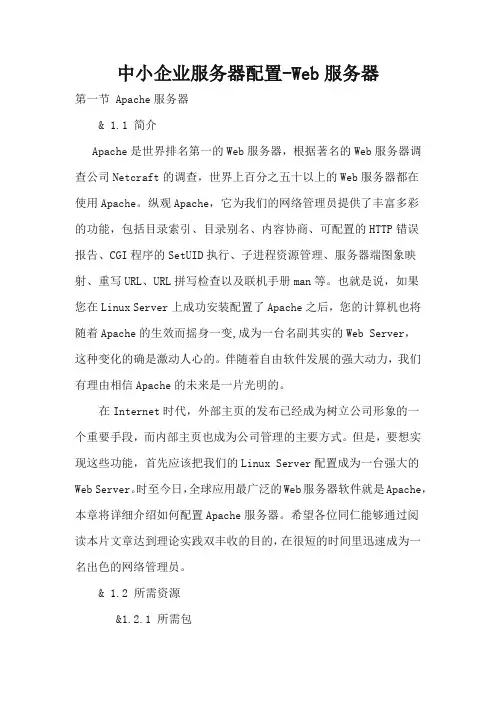 中小企业服务器配置-Web 服务器

第一节 Apache 服务器

& 1.1 简介

Apache 是世界排名第一的 Web 服务器，根据著名的 Web 服务器调查公司 Netcraft 的调查，世界上百分之五十以上的 Web 服务器都在使用 Apache。纵观 Apache，它为我们的网络管理员提供了丰富多彩的功能，包括目录索引、目录别名、内容协商、可配置的 HTTP 错误报告、CGI 程序的 SetUID 执行、子进程资源管理、服务器端图象映射、重写 URL、URL 拼写检查以及联机手册 man 等。也就是说，如果您在 Linux Server 上成功安装配置了 Apache 之后，您的计算机也将随着 Apache 的生效而摇身一变,成为一台名副其实的 Web Server，这种变化的确是激动人心的。伴随着自由软件发展的强大动力，我们有理由相信 Apache 的未来是一片光明的。

在 Internet 时代，外部主页的发布已经成为树立公司形象的一个重要手段，而内部主页也成为公司管理的主要方式。但是，要想实现这些功能，首先应该把我们的 Linux Server 配置成为一台强大的 Web Server。时至今日，全球应用最广泛的 Web 服务器软件就是 Apache，本章将详细介绍如何配置 Apache 服务器。希望各位同仁能够通过阅读本片文章达到理论实践双丰收的目的，在很短的时间里迅速成为一名出色的网络管理员。

& 1.2 所需资源

&1.2.1 所需包